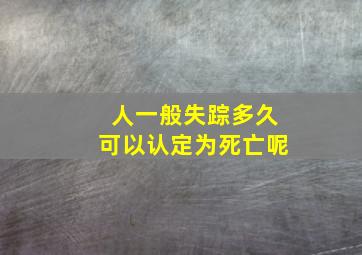 人一般失踪多久
可以认定为死亡呢